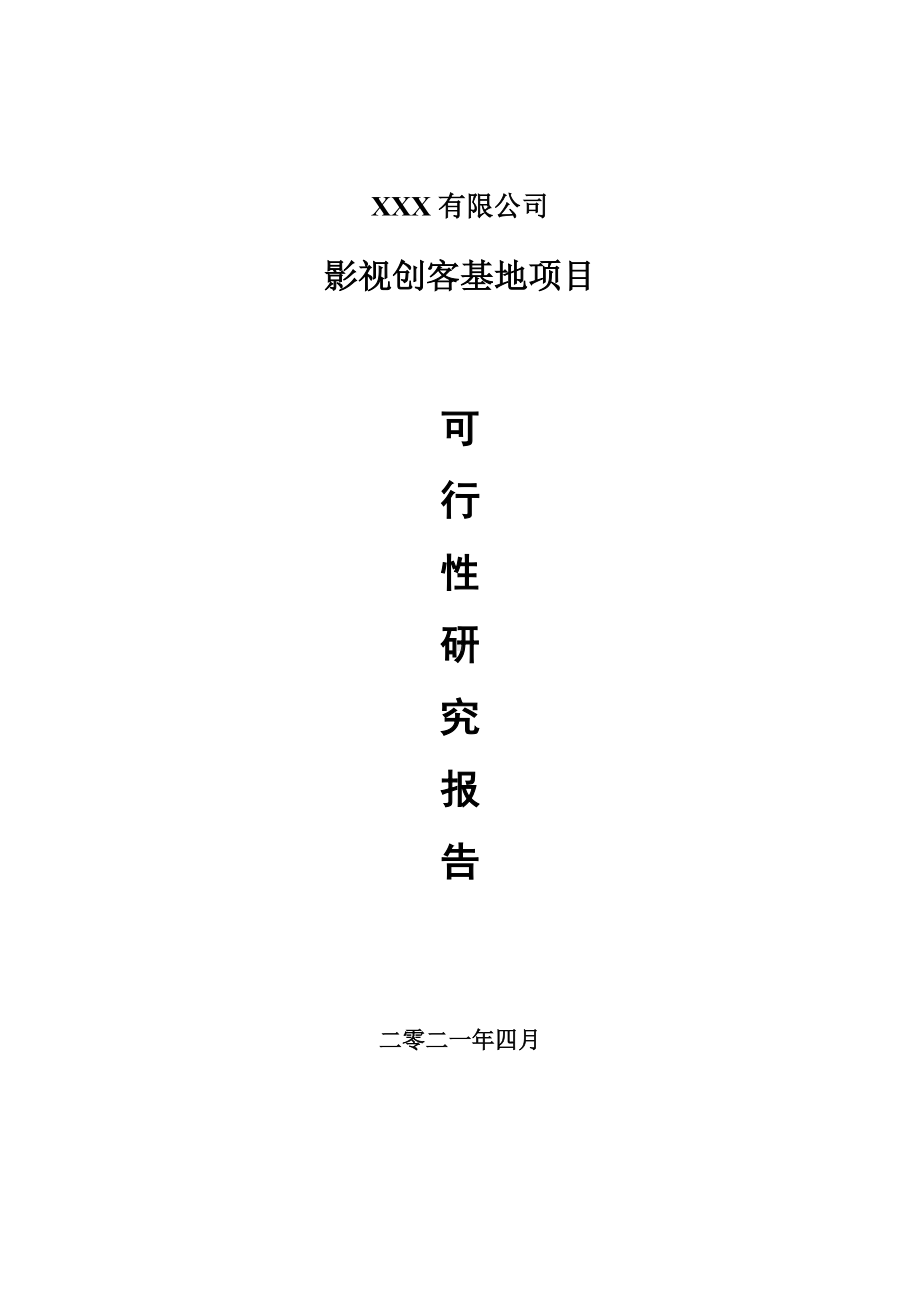 XXX 有限公司

影视创客基地项目

可
行
性
研
究
报
告

二零二一年四月